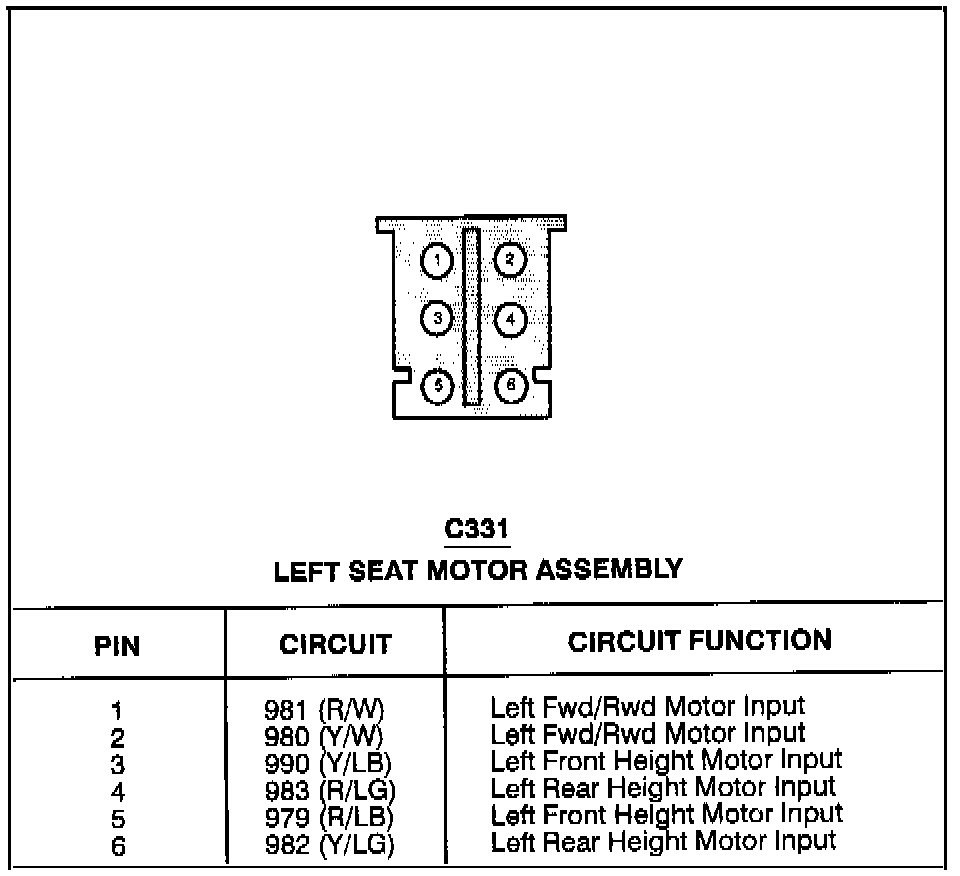 1
2
3
4
5
6

C331
LEFT SEAT MOTOR ASSEMBLY

| PIN | CIRCUIT | CIRCUIT FUNCTION |
|---|---|---|
| 1 | 981 (R/W) | Left Fwd/Rwd Motor Input |
| 2 | 980 (Y/W) | Left Fwd/Rwd Motor Input |
| 3 | 990 (Y/LB) | Left Front Height Motor Input |
| 4 | 983 (R/LG) | Left Rear Height Motor Input |
| 5 | 979 (R/LB) | Left Front Height Motor Input |
| 6 | 982 (Y/LG) | Left Rear Height Motor Input |